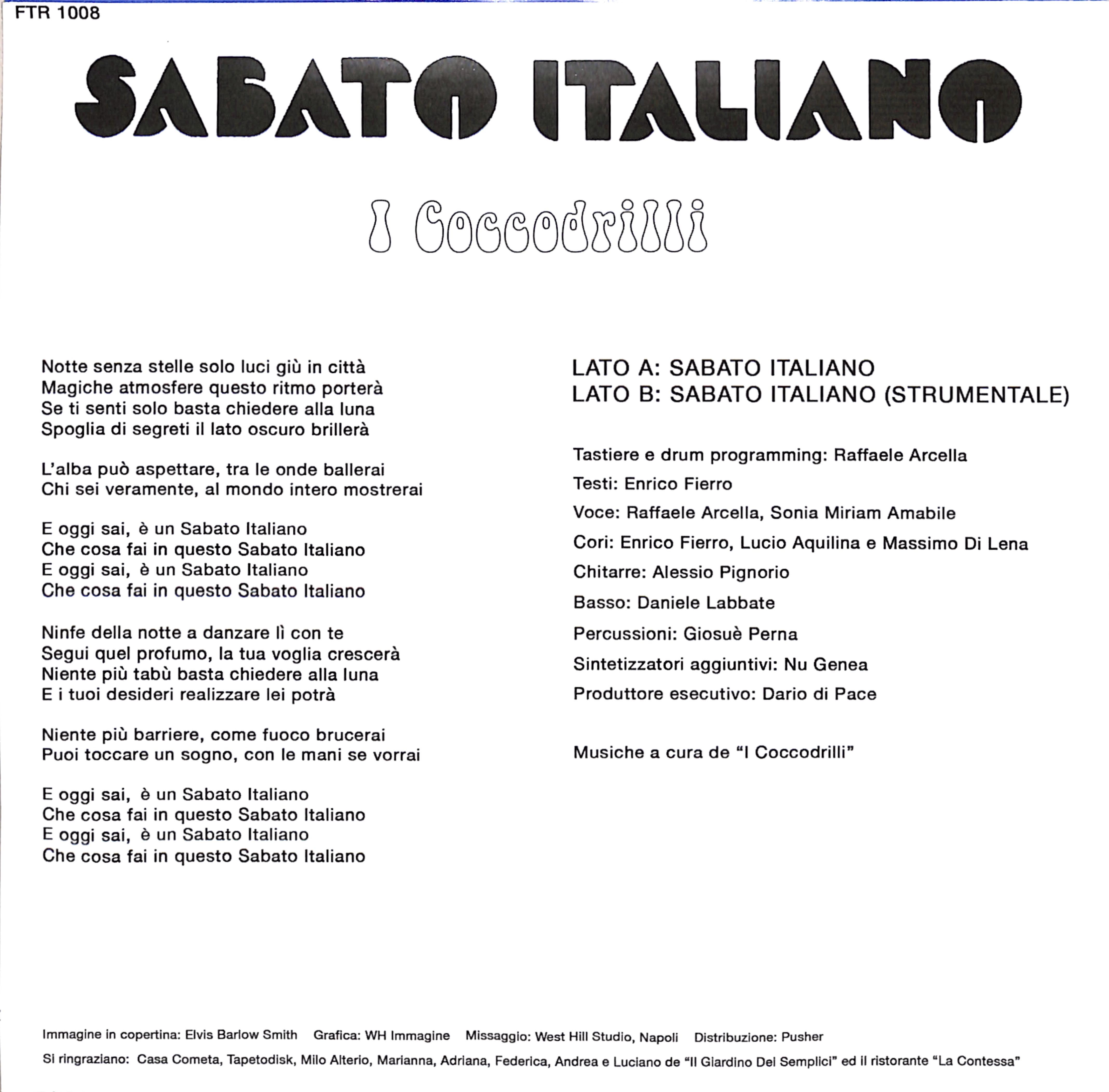 FTR 1008

SABATO ITALIANO

I Coccodrilli

Notte senza stelle solo luci giù in città
Magiche atmosfere questo ritmo porterà
Se ti senti solo basta chiedere alla luna
Spoglia di segreti il lato oscuro brillerà

L'alba può aspettare, tra le onde ballerai
Chi sei veramente, al mondo intero mostrerai

E oggi sai, è un Sabato Italiano
Che cosa fai in questo Sabato Italiano
E oggi sai, è un Sabato Italiano
Che cosa fai in questo Sabato Italiano

Ninfe della notte a danzare lì con te
Segui quel profumo, la tua voglia crescerà
Niente più tabù basta chiedere alla luna
E i tuoi desideri realizzare lei potrà

Niente più barriere, come fuoco brucerai
Puoi toccare un sogno, con le mani se vorrai

E oggi sai, è un Sabato Italiano
Che cosa fai in questo Sabato Italiano
E oggi sai, è un Sabato Italiano
Che cosa fai in questo Sabato Italiano

LATO A: SABATO ITALIANO
LATO B: SABATO ITALIANO (STRUMENTALE)

Tastiere e drum programming: Raffaele Arcella

Testi: Enrico Fierro

Voce: Raffaele Arcella, Sonia Miriam Amabile

Cori: Enrico Fierro, Lucio Aquilina e Massimo Di Lena

Chitarre: Alessio Pignorio

Basso: Daniele Labbate

Percussioni: Giosuè Perna

Sintetizzatori aggiuntivi: Nu Genea

Produttore esecutivo: Dario di Pace

Musiche a cura de "I Coccodrilli"

Immagine in copertina: Elvis Barlow Smith Grafica: WH Immagine Missaggio: West Hill Studio, Napoli Distribuzione: Pusher

Si ringraziano: Casa Cometa, Tapetodisk, Milo Alterio, Marianna, Adriana, Federica, Andrea e Luciano de "Il Giardino Dei Semplici" ed il ristorante "La Contessa"